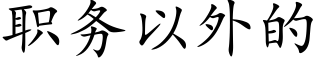 职务以外的